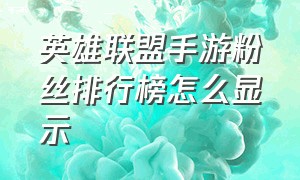 英雄联盟手游粉丝排行榜怎么显示